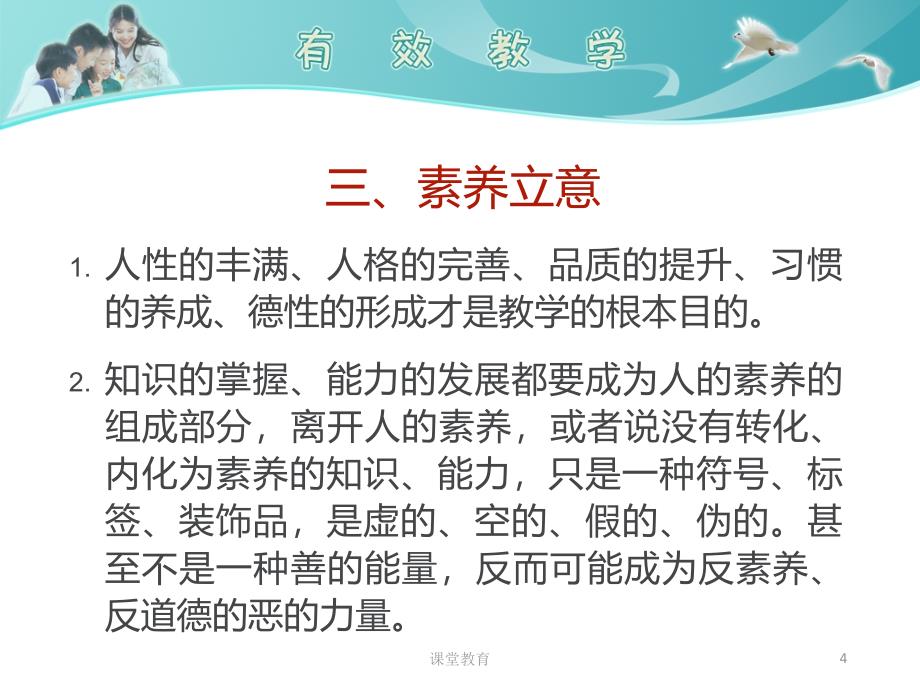 有 效 教 学

三、素养立意

1. 人性的丰满、人格的完善、品质的提升、习惯的养成、德性的形成才是教学的根本目的。

2. 知识的掌握、能力的发展都要成为人的素养的组成部分，离开人的素养，或者说没有转化、内化为素养的知识、能力，只是一种符号、标签、装饰品，是虚的、空的、假的、伪的。甚至不是一种善的能量，反而可能成为反素养、反道德的恶的力量。

课堂教育

4